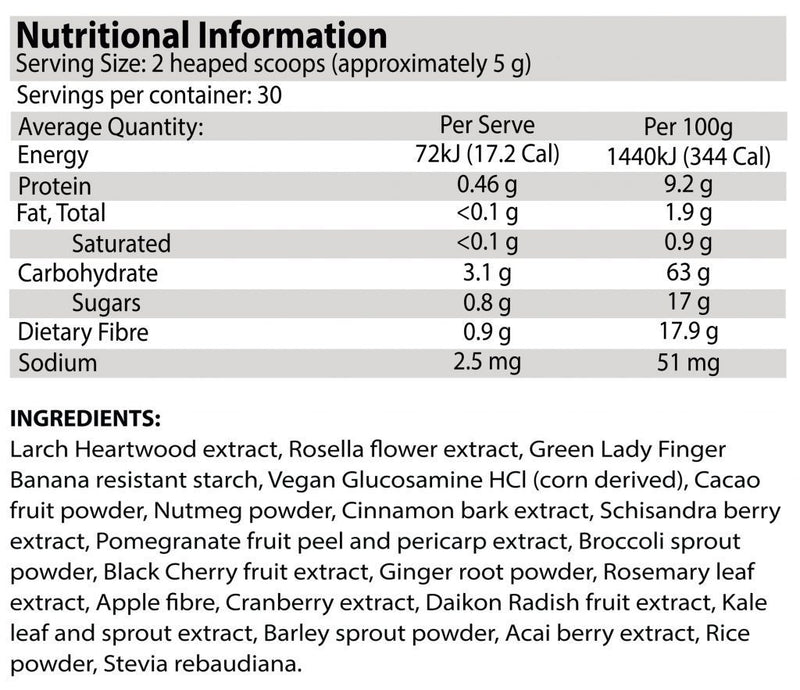 Nutritional Information
Serving Size: 2 heaped scoops (approximately 5 g)
Servings per container: 30

| Average Quantity: | Per Serve | Per 100g |
|---|---|---|
| Energy | 72kJ (17.2 Cal) | 1440kJ (344 Cal) |
| Protein | 0.46 g | 9.2 g |
| Fat, Total | <0.1 g | 1.9 g |
| Saturated | <0.1 g | 0.9 g |
| Carbohydrate | 3.1 g | 63 g |
| Sugars | 0.8 g | 17 g |
| Dietary Fibre | 0.9 g | 17.9 g |
| Sodium | 2.5 mg | 51 mg |

INGREDIENTS:
Larch Heartwood extract, Rosella flower extract, Green Lady Finger Banana resistant starch, Vegan Glucosamine HCl (corn derived), Cacao fruit powder, Nutmeg powder, Cinnamon bark extract, Schisandra berry extract, Pomegranate fruit peel and pericarp extract, Broccoli sprout powder, Black Cherry fruit extract, Ginger root powder, Rosemary leaf extract, Apple fibre, Cranberry extract, Daikon Radish fruit extract, Kale leaf and sprout extract, Barley sprout powder, Acai berry extract, Rice powder, Stevia rebaudiana.